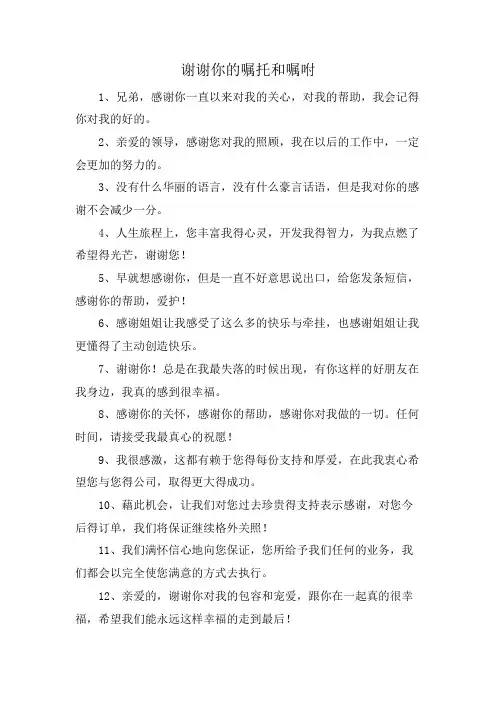 谢谢你的嘱托和嘱咐

1、兄弟，感谢你一直以来对我的关心，对我的帮助，我会记得你对我的好的。

2、亲爱的领导，感谢您对我的照顾，我在以后的工作中，一定会更加的努力的。

3、没有什么华丽的语言，没有什么豪言话语，但是我对你的感谢不会减少一分。

4、人生旅程上，您丰富我得心灵，开发我得智力，为我点燃了希望得光芒，谢谢您！

5、早就想感谢你，但是一直不好意思说出口，给您发条短信，感谢你的帮助，爱护！

6、感谢姐姐让我感受了这么多的快乐与牵挂，也感谢姐姐让我更懂得了主动创造快乐。

7、谢谢你！总是在我最失落的时候出现，有你这样的好朋友在我身边，我真的感到很幸福。

8、感谢你的关怀，感谢你的帮助，感谢你对我做的一切。任何时间，请接受我最真心的祝愿！

9、我很感激，这都有赖于您得每份支持和厚爱，在此我衷心希望您与您得公司，取得更大得成功。

10、藉此机会，让我们对您过去珍贵得支持表示感谢，对您今后得订单，我们将保证继续格外关照！

11、我们满怀信心地向您保证，您所给予我们任何的业务，我们都会以完全使您满意的方式去执行。

12、亲爱的，谢谢你对我的包容和宠爱，跟你在一起真的很幸福，希望我们能永远这样幸福的走到最后！